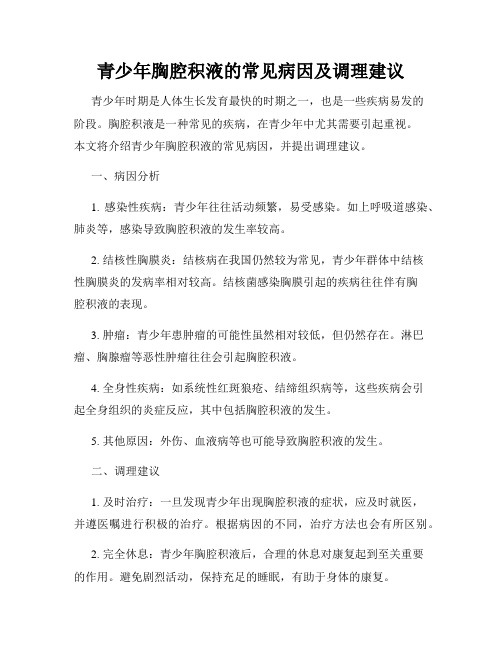 青少年胸腔积液的常见病因及调理建议

青少年时期是人体生长发育最快的时期之一，也是一些疾病易发的阶段。胸腔积液是一种常见的疾病，在青少年中尤其需要引起重视。本文将介绍青少年胸腔积液的常见病因，并提出调理建议。

一、病因分析

1. 感染性疾病：青少年往往活动频繁，易受感染。如上呼吸道感染、肺炎等，感染导致胸腔积液的发生率较高。

2. 结核性胸膜炎：结核病在我国仍然较为常见，青少年群体中结核性胸膜炎的发病率相对较高。结核菌感染胸膜引起的疾病往往伴有胸腔积液的表现。

3. 肿瘤：青少年患肿瘤的可能性虽然相对较低，但仍然存在。淋巴瘤、胸腺瘤等恶性肿瘤往往会引起胸腔积液。

4. 全身性疾病：如系统性红斑狼疮、结缔组织病等，这些疾病会引起全身组织的炎症反应，其中包括胸腔积液的发生。

5. 其他原因：外伤、血液病等也可能导致胸腔积液的发生。

二、调理建议

1. 及时治疗：一旦发现青少年出现胸腔积液的症状，应及时就医，并遵医嘱进行积极的治疗。根据病因的不同，治疗方法也会有所区别。

2. 完全休息：青少年胸腔积液后，合理的休息对康复起到至关重要的作用。避免剧烈活动，保持充足的睡眠，有助于身体的康复。